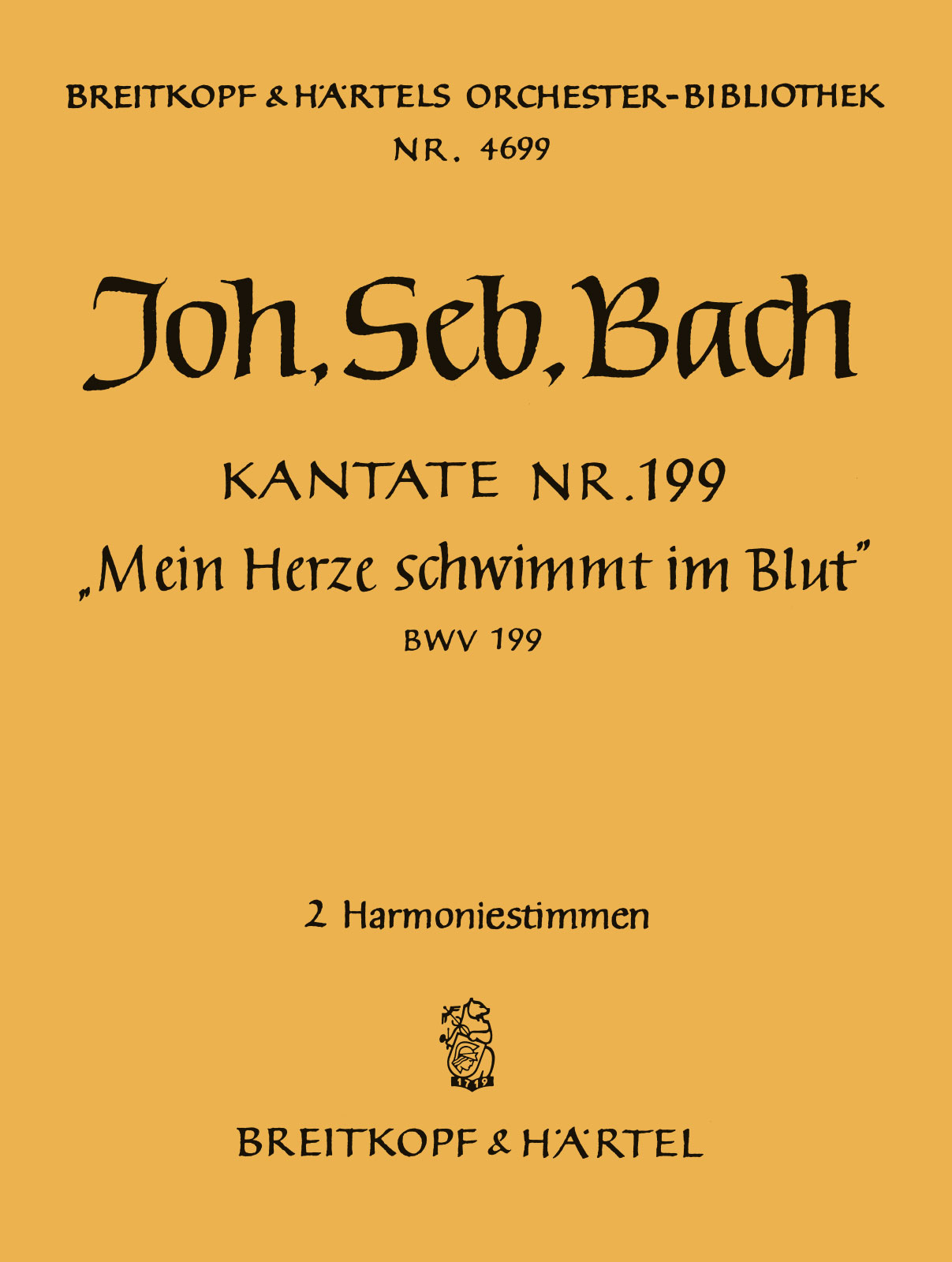 BREITKOPF & HÄRTELS ORCHESTER-BIBLIOTHEK
NR. 4699

Joh. Seb. Bach

KANTATE NR. 199
„Mein Herze schwimmt im Blut"
BWV 199

2 Harmoniestimmen

1719

BREITKOPF & HÄRTEL